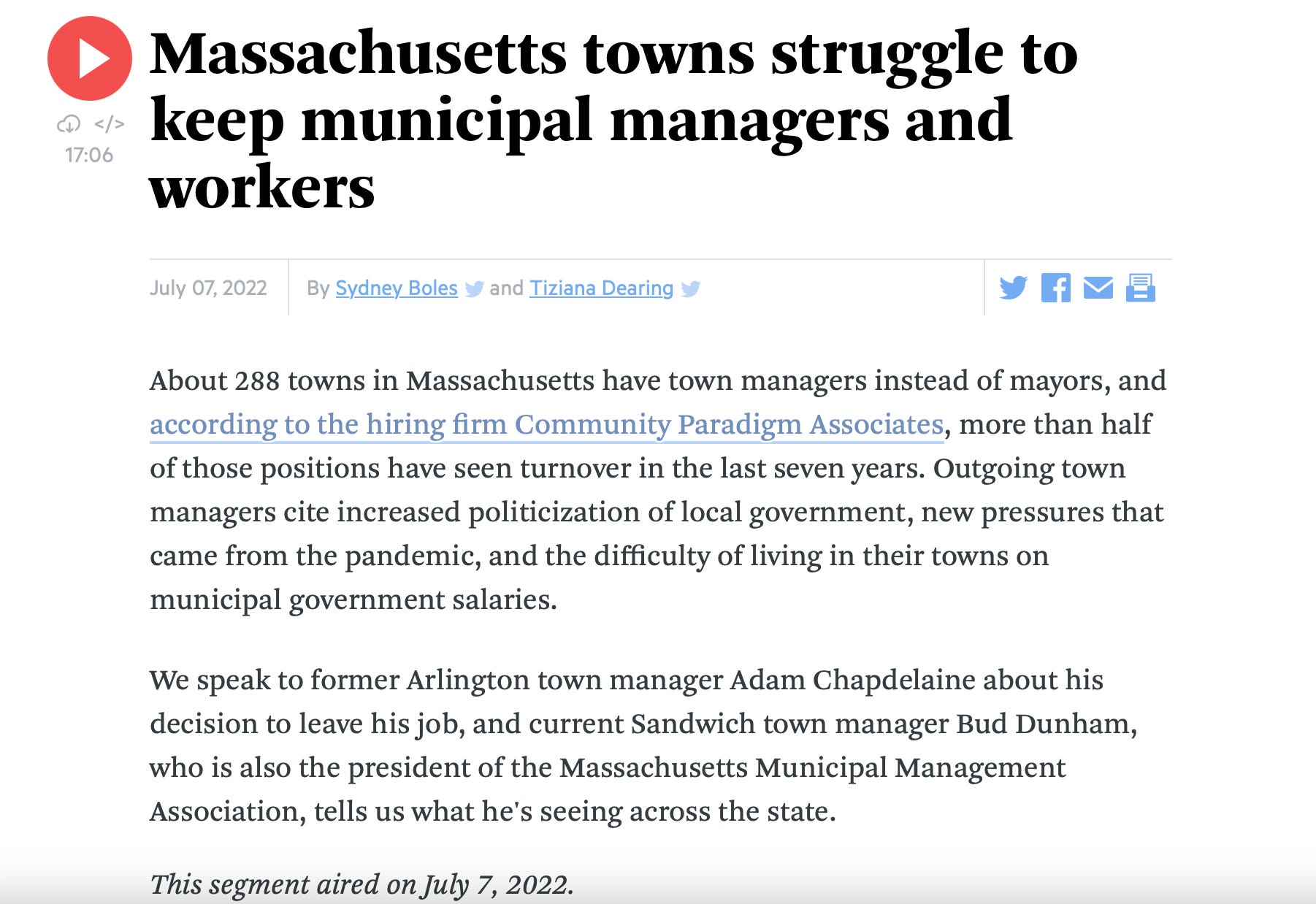 </>
17:06

Massachusetts towns struggle to keep municipal managers and workers

July 07, 2022

By Sydney Boles and Tiziana Dearing

About 288 towns in Massachusetts have town managers instead of mayors, and according to the hiring firm Community Paradigm Associates, more than half of those positions have seen turnover in the last seven years. Outgoing town managers cite increased politicization of local government, new pressures that came from the pandemic, and the difficulty of living in their towns on municipal government salaries.

We speak to former Arlington town manager Adam Chapdelaine about his decision to leave his job, and current Sandwich town manager Bud Dunham, who is also the president of the Massachusetts Municipal Management Association, tells us what he's seeing across the state.

This segment aired on July 7, 2022.